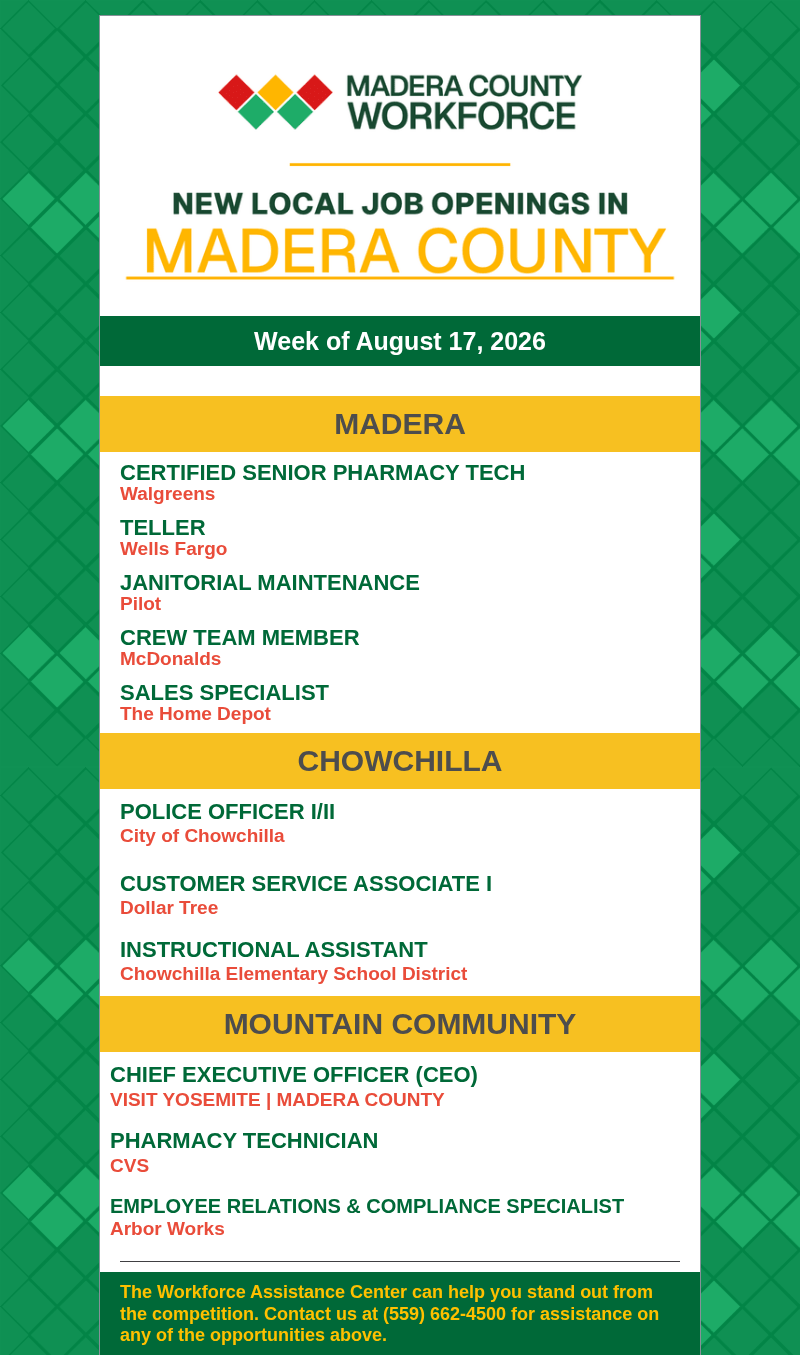 MADERA COUNTY WORKFORCE

NEW LOCAL JOB OPENINGS IN
MADERA COUNTY

Week of August 17, 2026

MADERA

CERTIFIED SENIOR PHARMACY TECH
Walgreens

TELLER
Wells Fargo

JANITORIAL MAINTENANCE
Pilot

CREW TEAM MEMBER
McDonalds

SALES SPECIALIST
The Home Depot

CHOWCHILLA

POLICE OFFICER I/II
City of Chowchilla

CUSTOMER SERVICE ASSOCIATE I
Dollar Tree

INSTRUCTIONAL ASSISTANT
Chowchilla Elementary School District

MOUNTAIN COMMUNITY

CHIEF EXECUTIVE OFFICER (CEO)
VISIT YOSEMITE | MADERA COUNTY

PHARMACY TECHNICIAN
CVS

EMPLOYEE RELATIONS & COMPLIANCE SPECIALIST
Arbor Works

The Workforce Assistance Center can help you stand out from the competition. Contact us at (559) 662-4500 for assistance on any of the opportunities above.